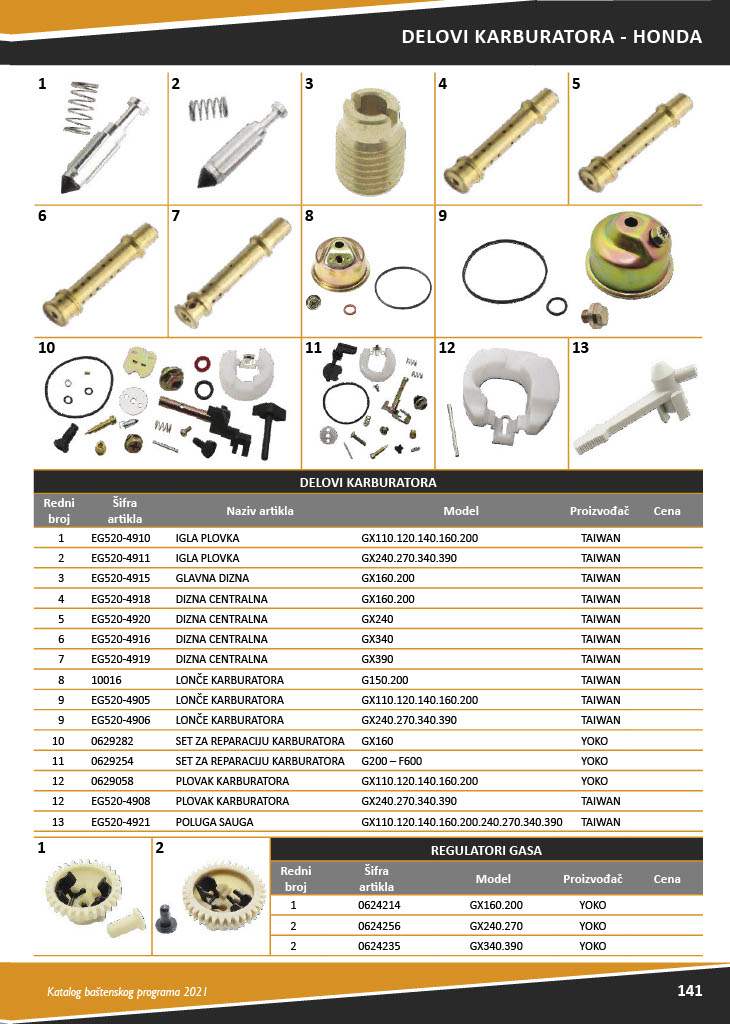 DELOVI KARBURATORA - HONDA

1 2 3 4 5
6 7 8 9
10 11 12 13

DELOVI KARBURATORA

| Redni broj | Šifra artikla | Naziv artikla | Model | Proizvođač | Cena |
|---|---|---|---|---|---|
| 1 | EG520-4910 | IGLA PLOVKA | GX110.120.140.160.200 | TAIWAN | |
| 2 | EG520-4911 | IGLA PLOVKA | GX240.270.340.390 | TAIWAN | |
| 3 | EG520-4915 | GLAVNA DIZNA | GX160.200 | TAIWAN | |
| 4 | EG520-4918 | DIZNA CENTRALNA | GX160.200 | TAIWAN | |
| 5 | EG520-4920 | DIZNA CENTRALNA | GX240 | TAIWAN | |
| 6 | EG520-4916 | DIZNA CENTRALNA | GX340 | TAIWAN | |
| 7 | EG520-4919 | DIZNA CENTRALNA | GX390 | TAIWAN | |
| 8 | 10016 | LONČE KARBURATORA | G150.200 | TAIWAN | |
| 9 | EG520-4905 | LONČE KARBURATORA | GX110.120.140.160.200 | TAIWAN | |
| 9 | EG520-4906 | LONČE KARBURATORA | GX240.270.340.390 | TAIWAN | |
| 10 | 0629282 | SET ZA REPARACIJU KARBURATORA | GX160 | YOKO | |
| 11 | 0629254 | SET ZA REPARACIJU KARBURATORA | G200 – F600 | YOKO | |
| 12 | 0629058 | PLOVAK KARBURATORA | GX110.120.140.160.200 | YOKO | |
| 12 | EG520-4908 | PLOVAK KARBURATORA | GX240.270.340.390 | TAIWAN | |
| 13 | EG520-4921 | POLUGA SAUGA | GX110.120.140.160.200.240.270.340.390 | TAIWAN | |

1 2

REGULATORI GASA

| Redni broj | Šifra artikla | Model | Proizvođač | Cena |
|---|---|---|---|---|
| 1 | 0624214 | GX160.200 | YOKO | |
| 2 | 0624256 | GX240.270 | YOKO | |
| 2 | 0624235 | GX340.390 | YOKO | |

Katalog baštenskog programa 2021

141